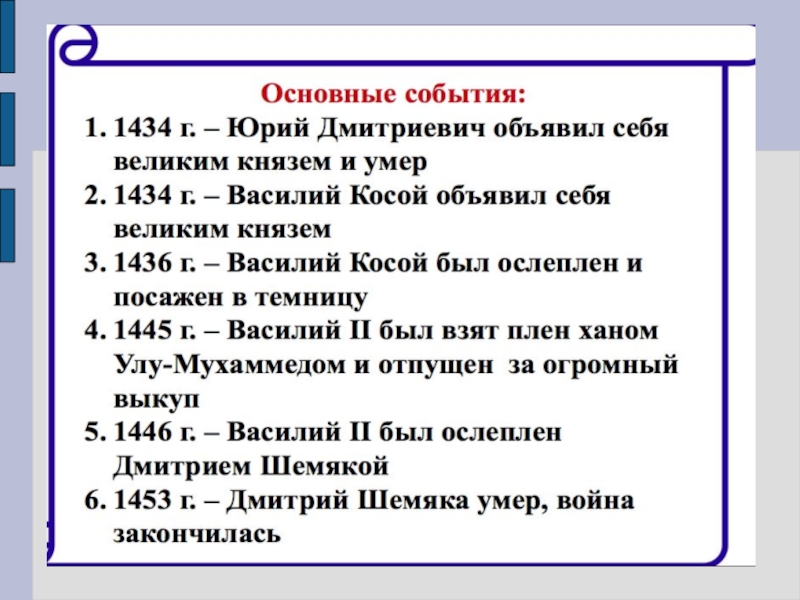 Основные события:

1. 1434 г. – Юрий Дмитриевич объявил себя великим князем и умер
2. 1434 г. – Василий Косой объявил себя великим князем
3. 1436 г. – Василий Косой был ослеплен и посажен в темницу
4. 1445 г. – Василий II был взят плен ханом Улу-Мухаммедом и отпущен за огромный выкуп
5. 1446 г. – Василий II был ослеплен Дмитрием Шемякой
6. 1453 г. – Дмитрий Шемяка умер, война закончилась